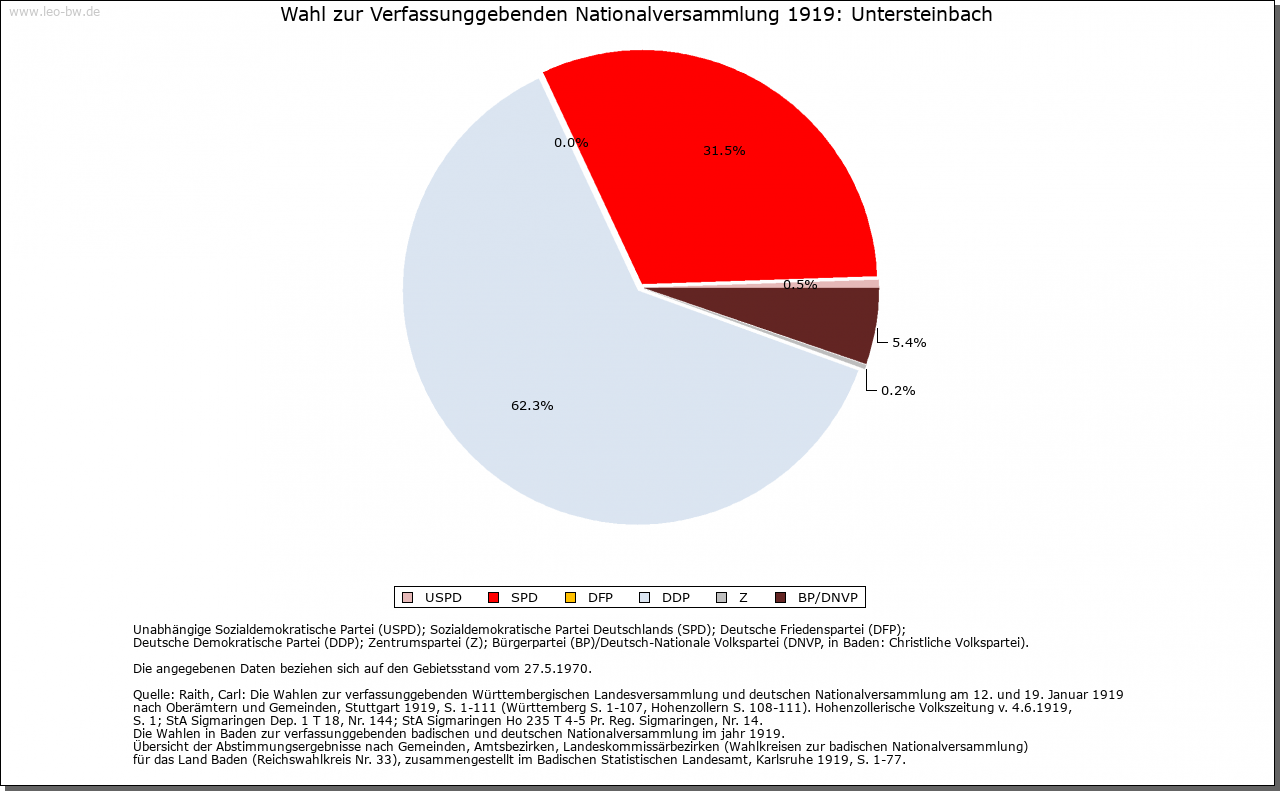 www.leo-bw.de

Wahl zur Verfassunggebenden Nationalversammlung 1919: Untersteinbach

0.0%
31.5%
0.5%
5.4%
0.2%
62.3%

USPD SPD DFP DDP Z BP/DNVP

Unabhängige Sozialdemokratische Partei (USPD); Sozialdemokratische Partei Deutschlands (SPD); Deutsche Friedenspartei (DFP); Deutsche Demokratische Partei (DDP); Zentrumspartei (Z); Bürgerpartei (BP)/Deutsch-Nationale Volkspartei (DNVP, in Baden: Christliche Volkspartei).

Die angegebenen Daten beziehen sich auf den Gebietsstand vom 27.5.1970.

Quelle: Raith, Carl: Die Wahlen zur verfassunggebenden Württembergischen Landesversammlung und deutschen Nationalversammlung am 12. und 19. Januar 1919 nach Oberämtern und Gemeinden, Stuttgart 1919, S. 1-111 (Württemberg S. 1-107, Hohenzollern S. 108-111). Hohenzollerische Volkszeitung v. 4.6.1919, S. 1; StA Sigmaringen Dep. 1 T 18, Nr. 144; StA Sigmaringen Ho 235 T 4-5 Pr. Reg. Sigmaringen, Nr. 14.
Die Wahlen in Baden zur verfassunggebenden badischen und deutschen Nationalversammlung im jahr 1919.
Übersicht der Abstimmungsergebnisse nach Gemeinden, Amtsbezirken, Landeskommissärbezirken (Wahlkreisen zur badischen Nationalversammlung) für das Land Baden (Reichswahlkreis Nr. 33), zusammengestellt im Badischen Statistischen Landesamt, Karlsruhe 1919, S. 1-77.